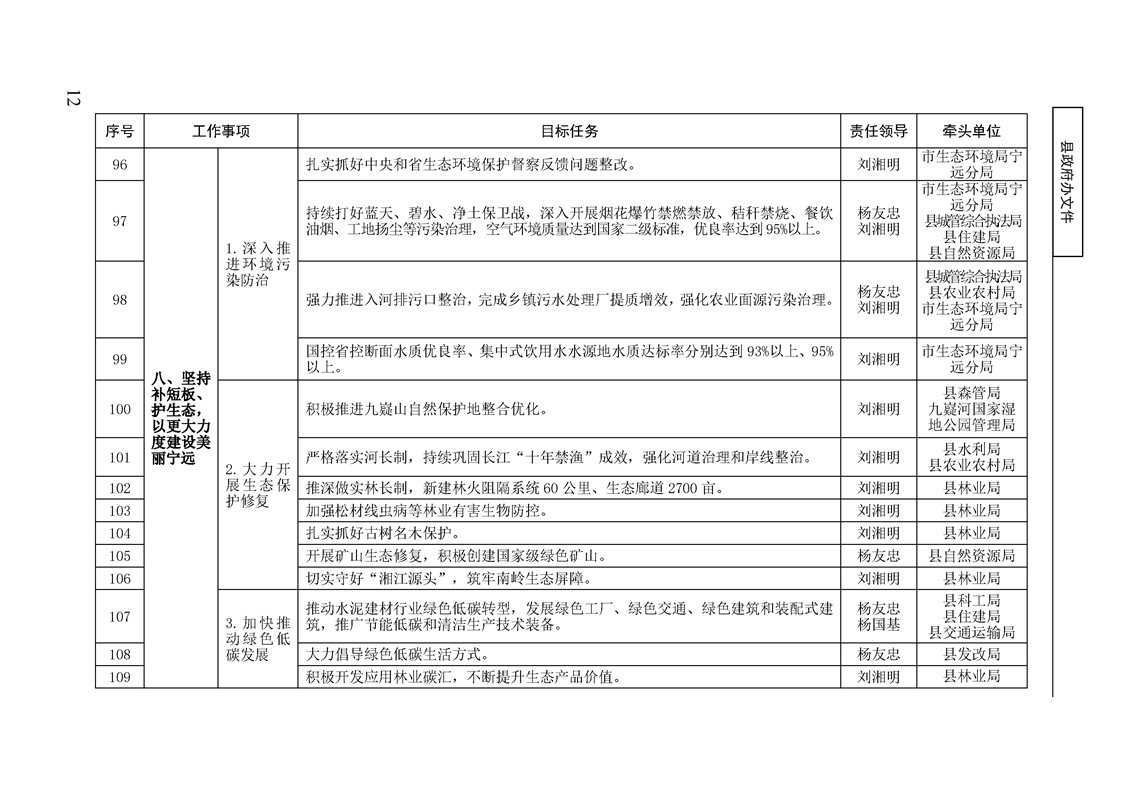 12

县政府办文件

| 序号 | 工作事项 | | 目标任务 | 责任领导 | 牵头单位 |
|---|---|---|---|---|---|
| 96 | 八、坚持补短板、护生态，以更大力度建设美丽宁远 | 1.深入推进环境污染防治 | 扎实抓好中央和省生态环境保护督察反馈问题整改。 | 刘湘明 | 市生态环境局宁远分局 |
| 97 | | | 持续打好蓝天、碧水、净土保卫战，深入开展烟花爆竹禁燃禁放、秸秆禁烧、餐饮油烟、工地扬尘等污染治理，空气环境质量达到国家二级标准，优良率达到95%以上。 | 杨友忠 刘湘明 | 市生态环境局宁远分局 县城管综合执法局 县住建局 县自然资源局 |
| 98 | | | 强力推进入河排污口整治，完成乡镇污水处理厂提质增效，强化农业面源污染治理。 | 杨友忠 刘湘明 | 县城管综合执法局 县农业农村局 市生态环境局宁远分局 |
| 99 | | | 国控省控断面水质优良率、集中式饮用水水源地水质达标率分别达到93%以上、95%以上。 | 刘湘明 | 市生态环境局宁远分局 |
| 100 | | 2.大力开展生态保护修复 | 积极推进九嶷山自然保护地整合优化。 | 刘湘明 | 县森管局 九嶷河国家湿地公园管理局 |
| 101 | | | 严格落实河长制，持续巩固长江“十年禁渔”成效，强化河道治理和岸线整治。 | 刘湘明 | 县水利局 县农业农村局 |
| 102 | | | 推深做实林长制，新建林火阻隔系统60公里、生态廊道2700亩。 | 刘湘明 | 县林业局 |
| 103 | | | 加强松材线虫病等林业有害生物防控。 | 刘湘明 | 县林业局 |
| 104 | | | 扎实抓好古树名木保护。 | 刘湘明 | 县林业局 |
| 105 | | | 开展矿山生态修复，积极创建国家级绿色矿山。 | 杨友忠 | 县自然资源局 |
| 106 | | | 切实守好“湘江源头”，筑牢南岭生态屏障。 | 刘湘明 | 县林业局 |
| 107 | | 3.加快推动绿色低碳发展 | 推动水泥建材行业绿色低碳转型，发展绿色工厂、绿色交通、绿色建筑和装配式建筑，推广节能低碳和清洁生产技术装备。 | 杨友忠 杨国基 | 县科工局 县住建局 县交通运输局 |
| 108 | | | 大力倡导绿色低碳生活方式。 | 杨友忠 | 县发改局 |
| 109 | | | 积极开发应用林业碳汇，不断提升生态产品价值。 | 刘湘明 | 县林业局 |